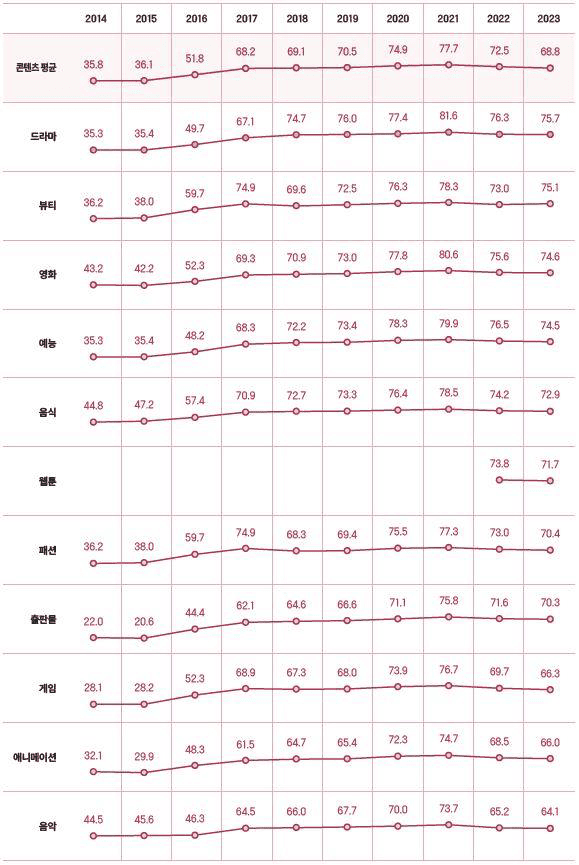 | | 2014 | 2015 | 2016 | 2017 | 2018 | 2019 | 2020 | 2021 | 2022 | 2023 |
|---|---|---|---|---|---|---|---|---|---|---|
| 콘텐츠 평균 | 35.8 | 36.1 | 51.8 | 68.2 | 69.1 | 70.5 | 74.9 | 77.7 | 72.5 | 68.8 |
| 드라마 | 35.3 | 35.4 | 49.7 | 67.1 | 74.7 | 76.0 | 77.4 | 81.6 | 76.3 | 75.7 |
| 뷰티 | 36.2 | 38.0 | 59.7 | 74.9 | 69.6 | 72.5 | 76.3 | 78.3 | 73.0 | 75.1 |
| 영화 | 43.2 | 42.2 | 52.3 | 69.3 | 70.9 | 73.0 | 77.8 | 80.6 | 75.6 | 74.6 |
| 예능 | 35.3 | 35.4 | 48.2 | 68.3 | 72.2 | 73.4 | 78.3 | 79.9 | 76.5 | 74.5 |
| 음식 | 44.8 | 47.2 | 57.4 | 70.9 | 72.7 | 73.3 | 76.4 | 78.5 | 74.2 | 72.9 |
| 웹툰 | | | | | | | | | 73.8 | 71.7 |
| 패션 | 36.2 | 38.0 | 59.7 | 74.9 | 68.3 | 69.4 | 75.5 | 77.3 | 73.0 | 70.4 |
| 출판물 | 22.0 | 20.6 | 44.4 | 62.1 | 64.6 | 66.6 | 71.1 | 75.8 | 71.6 | 70.3 |
| 게임 | 28.1 | 28.2 | 52.3 | 68.9 | 67.3 | 68.0 | 73.9 | 76.7 | 69.7 | 66.3 |
| 애니메이션 | 32.1 | 29.9 | 48.3 | 61.5 | 64.7 | 65.4 | 72.3 | 74.7 | 68.5 | 66.0 |
| 음악 | 44.5 | 45.6 | 46.3 | 64.5 | 66.0 | 67.7 | 70.0 | 73.7 | 65.2 | 64.1 |